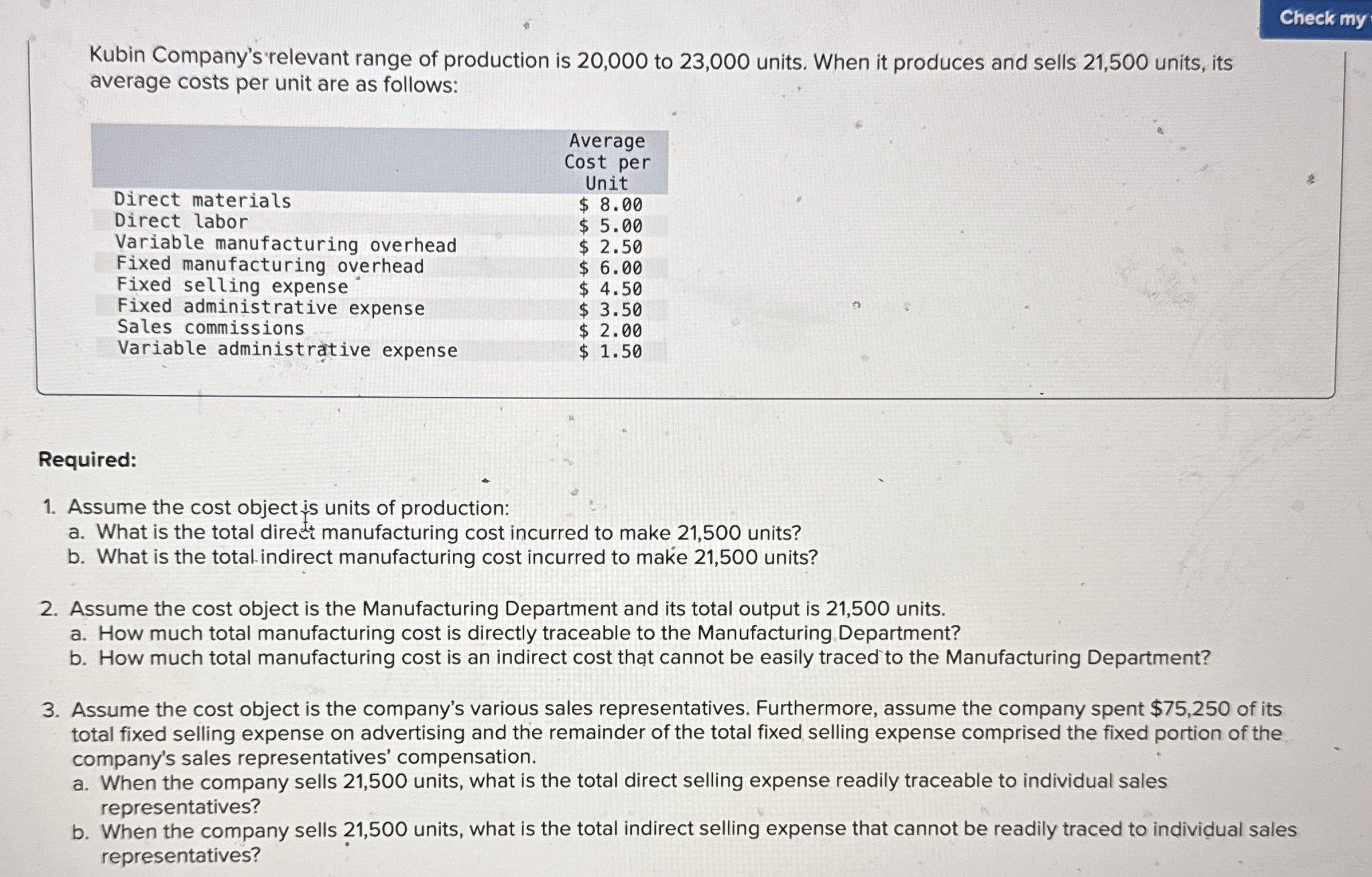 Check my

Kubin Company's relevant range of production is 20,000 to 23,000 units. When it produces and sells 21,500 units, its average costs per unit are as follows:

| | Average Cost per Unit |
|---|---|
| Direct materials | \$ 8.00 |
| Direct labor | \$ 5.00 |
| Variable manufacturing overhead | \$ 2.50 |
| Fixed manufacturing overhead | \$ 6.00 |
| Fixed selling expense | \$ 4.50 |
| Fixed administrative expense | \$ 3.50 |
| Sales commissions | \$ 2.00 |
| Variable administrative expense | \$ 1.50 |

Required:

1. Assume the cost object is units of production:
a. What is the total direct manufacturing cost incurred to make 21,500 units?
b. What is the total indirect manufacturing cost incurred to make 21,500 units?

2. Assume the cost object is the Manufacturing Department and its total output is 21,500 units.
a. How much total manufacturing cost is directly traceable to the Manufacturing Department?
b. How much total manufacturing cost is an indirect cost that cannot be easily traced to the Manufacturing Department?

3. Assume the cost object is the company's various sales representatives. Furthermore, assume the company spent \$75,250 of its total fixed selling expense on advertising and the remainder of the total fixed selling expense comprised the fixed portion of the company's sales representatives' compensation.
a. When the company sells 21,500 units, what is the total direct selling expense readily traceable to individual sales representatives?
b. When the company sells 21,500 units, what is the total indirect selling expense that cannot be readily traced to individual sales representatives?